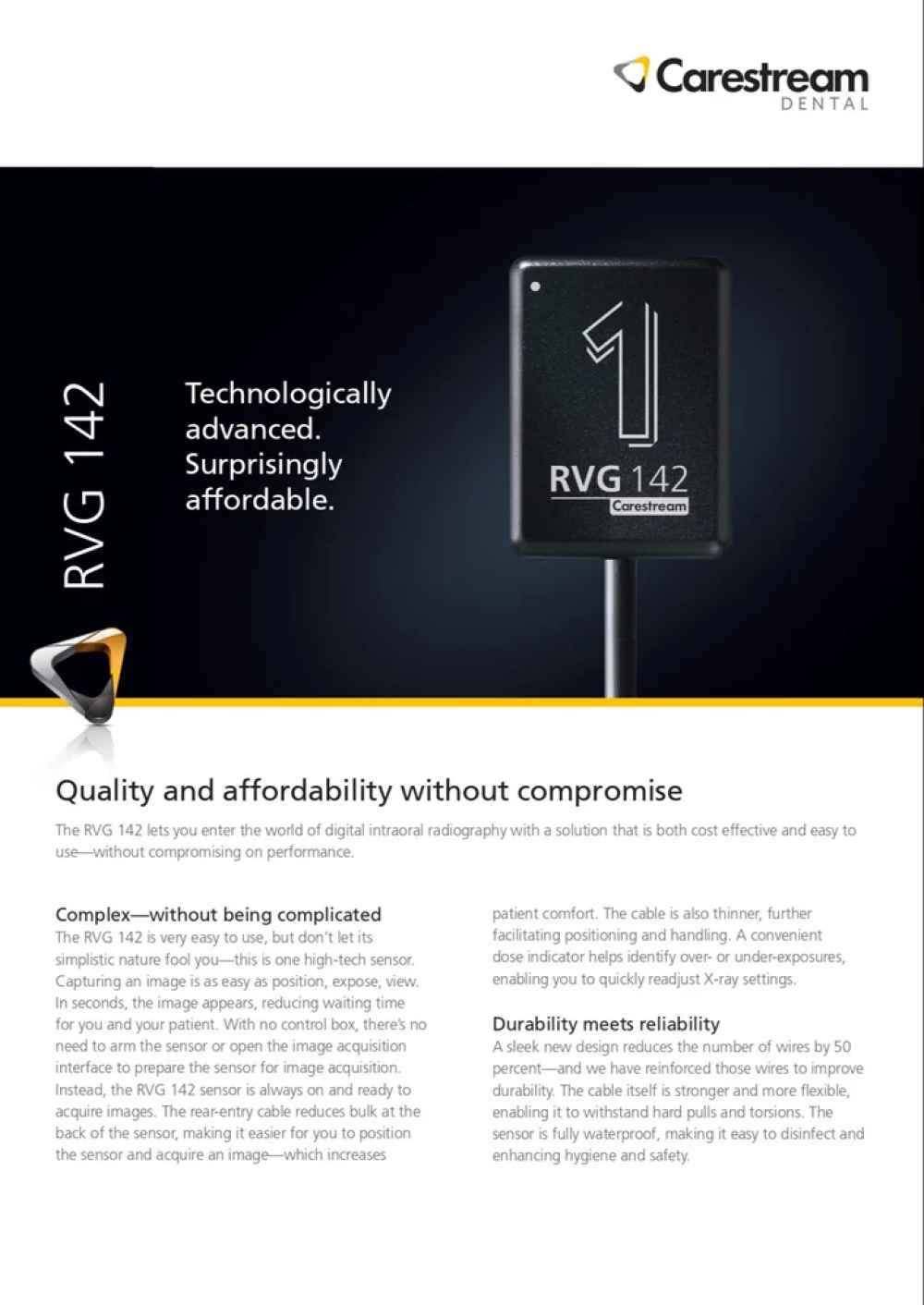 Carestream
DENTAL

RVG 142

Technologically advanced. Surprisingly affordable.

1
RVG 142
Carestream

Quality and affordability without compromise

The RVG 142 lets you enter the world of digital intraoral radiography with a solution that is both cost effective and easy to use—without compromising on performance.

Complex—without being complicated
The RVG 142 is very easy to use, but don't let its simplistic nature fool you—this is one high-tech sensor. Capturing an image is as easy as position, expose, view. In seconds, the image appears, reducing waiting time for you and your patient. With no control box, there's no need to arm the sensor or open the image acquisition interface to prepare the sensor for image acquisition. Instead, the RVG 142 sensor is always on and ready to acquire images. The rear-entry cable reduces bulk at the back of the sensor, making it easier for you to position the sensor and acquire an image—which increases patient comfort. The cable is also thinner, further facilitating positioning and handling. A convenient dose indicator helps identify over- or under-exposures, enabling you to quickly readjust X-ray settings.

Durability meets reliability
A sleek new design reduces the number of wires by 50 percent—and we have reinforced those wires to improve durability. The cable itself is stronger and more flexible, enabling it to withstand hard pulls and torsions. The sensor is fully waterproof, making it easy to disinfect and enhancing hygiene and safety.